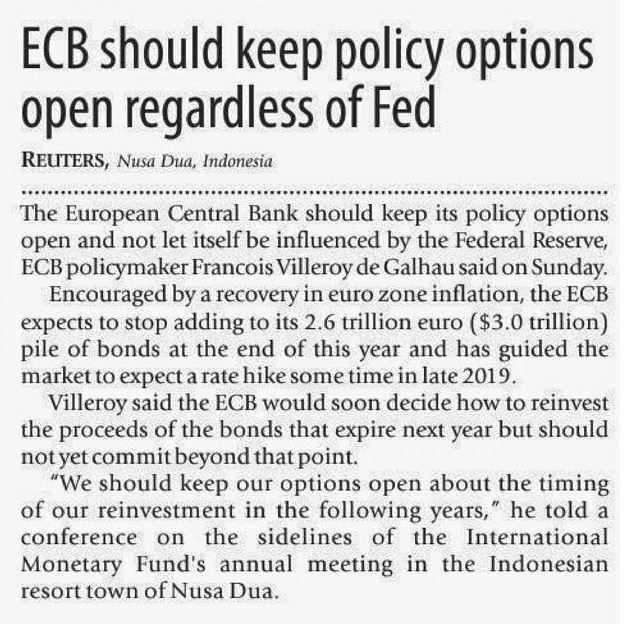 ECB should keep policy options open regardless of Fed

REUTERS, Nusa Dua, Indonesia

The European Central Bank should keep its policy options open and not let itself be influenced by the Federal Reserve, ECB policymaker Francois Villeroy de Galhau said on Sunday.

Encouraged by a recovery in euro zone inflation, the ECB expects to stop adding to its 2.6 trillion euro ($3.0 trillion) pile of bonds at the end of this year and has guided the market to expect a rate hike some time in late 2019.

Villeroy said the ECB would soon decide how to reinvest the proceeds of the bonds that expire next year but should not yet commit beyond that point.

"We should keep our options open about the timing of our reinvestment in the following years," he told a conference on the sidelines of the International Monetary Fund's annual meeting in the Indonesian resort town of Nusa Dua.